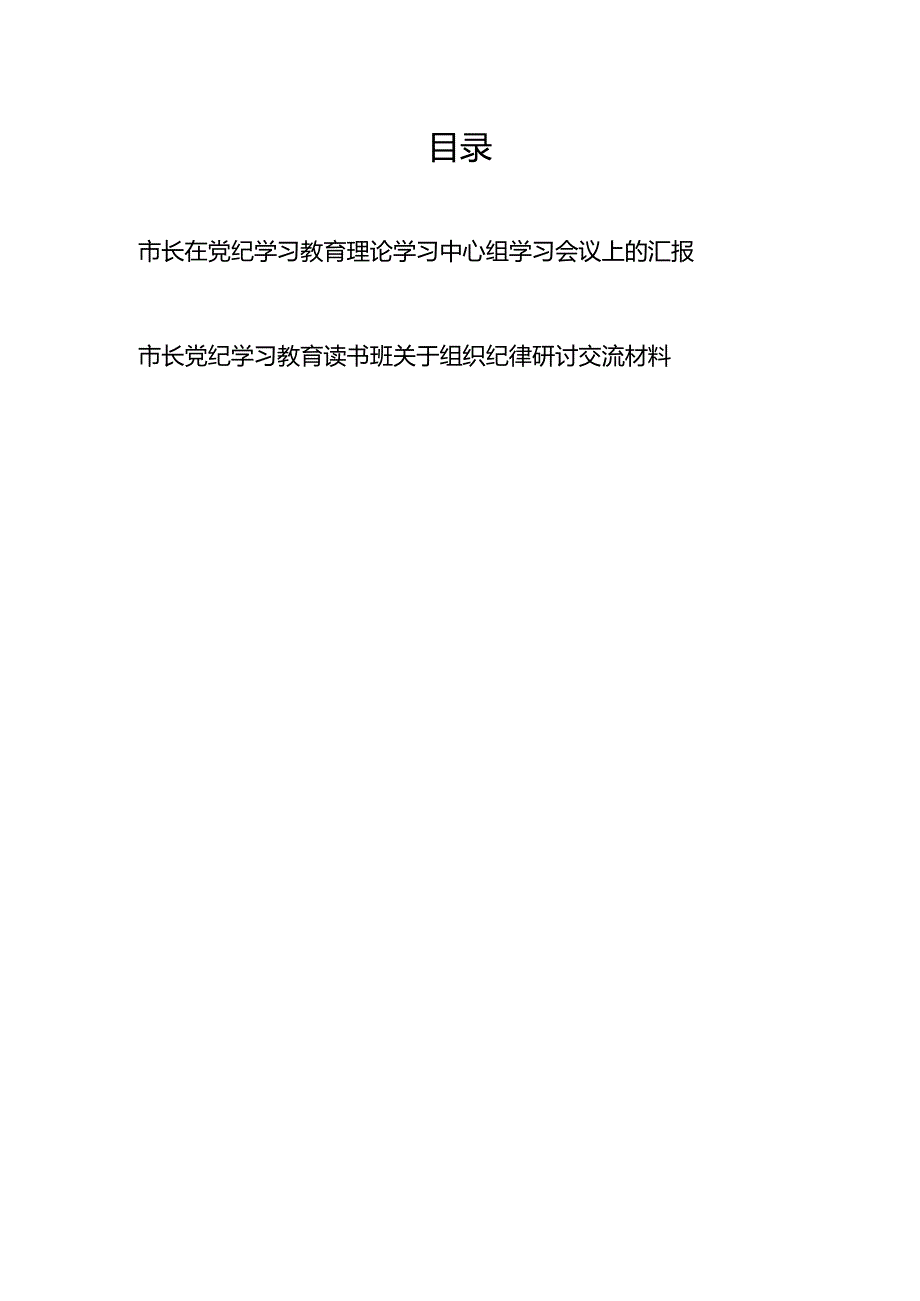 目录

市长在党纪学习教育理论学习中心组学习会议上的汇报

市长党纪学习教育读书班关于组织纪律研讨交流材料